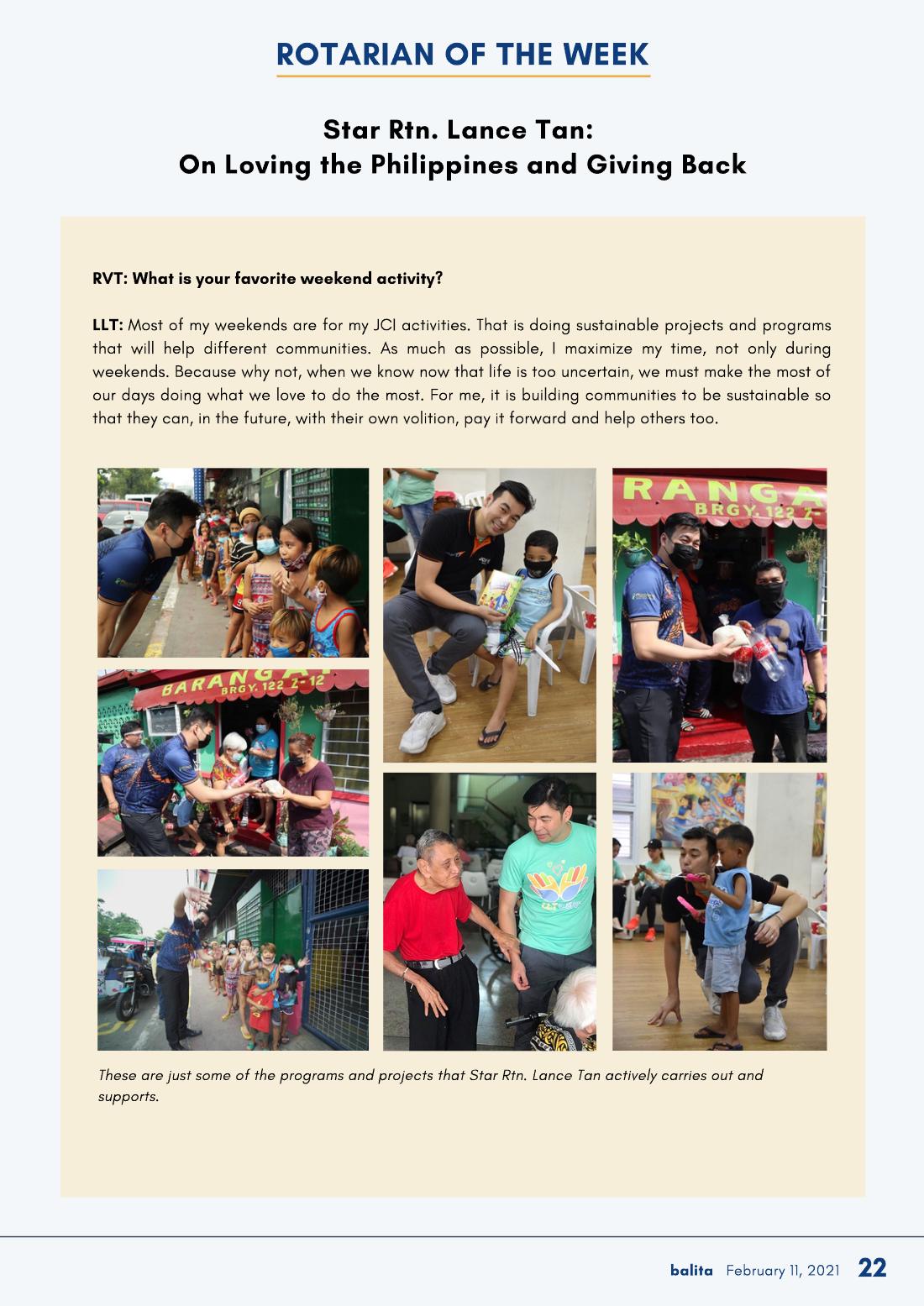 ROTARIAN OF THE WEEK

Star Rtn. Lance Tan:
On Loving the Philippines and Giving Back

RVT: What is your favorite weekend activity?

LLT: Most of my weekends are for my JCI activities. That is doing sustainable projects and programs that will help different communities. As much as possible, I maximize my time, not only during weekends. Because why not, when we know now that life is too uncertain, we must make the most of our days doing what we love to do the most. For me, it is building communities to be sustainable so that they can, in the future, with their own volition, pay it forward and help others too.

These are just some of the programs and projects that Star Rtn. Lance Tan actively carries out and supports.

balita February 11, 2021 22